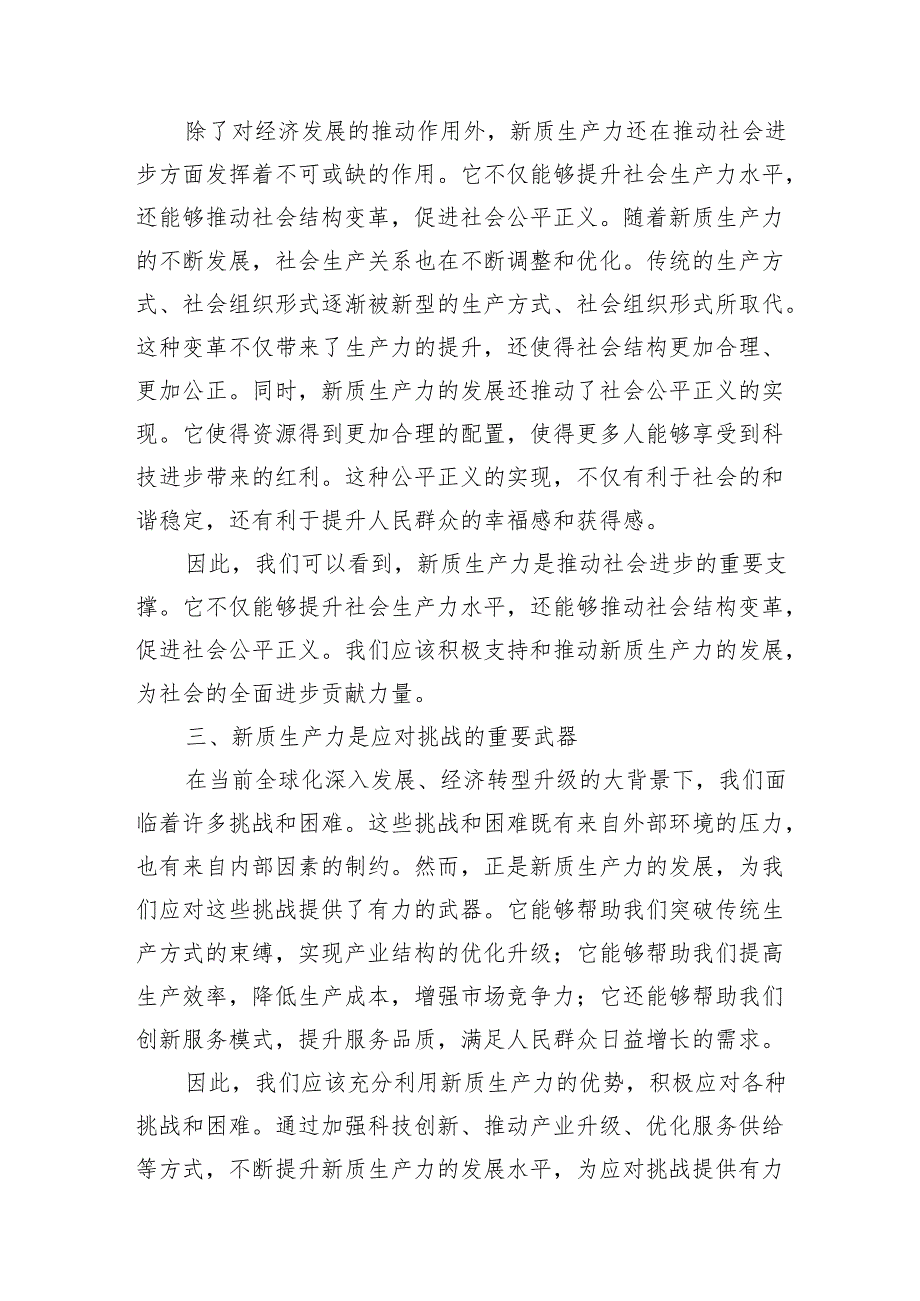 除了对经济发展的推动作用外，新质生产力还在推动社会进步方面发挥着不可或缺的作用。它不仅能够提升社会生产力水平，还能够推动社会结构变革，促进社会公平正义。随着新质生产力的不断发展，社会生产关系也在不断调整和优化。传统的生产方式、社会组织形式逐渐被新型的生产方式、社会组织形式所取代。这种变革不仅带来了生产力的提升，还使得社会结构更加合理、更加公正。同时，新质生产力的发展还推动了社会公平正义的实现。它使得资源得到更加合理的配置，使得更多人能够享受到科技进步带来的红利。这种公平正义的实现，不仅有利于社会的和谐稳定，还有利于提升人民群众的幸福感和获得感。

因此，我们可以看到，新质生产力是推动社会进步的重要支撑。它不仅能够提升社会生产力水平，还能够推动社会结构变革，促进社会公平正义。我们应该积极支持和推动新质生产力的发展，为社会的全面进步贡献力量。

三、新质生产力是应对挑战的重要武器

在当前全球化深入发展、经济转型升级的大背景下，我们面临着许多挑战和困难。这些挑战和困难既有来自外部环境的压力，也有来自内部因素的制约。然而，正是新质生产力的发展，为我们应对这些挑战提供了有力的武器。它能够帮助我们突破传统生产方式的束缚，实现产业结构的优化升级；它能够帮助我们提高生产效率，降低生产成本，增强市场竞争力；它还能够帮助我们创新服务模式，提升服务品质，满足人民群众日益增长的需求。

因此，我们应该充分利用新质生产力的优势，积极应对各种挑战和困难。通过加强科技创新、推动产业升级、优化服务供给等方式，不断提升新质生产力的发展水平，为应对挑战提供有力